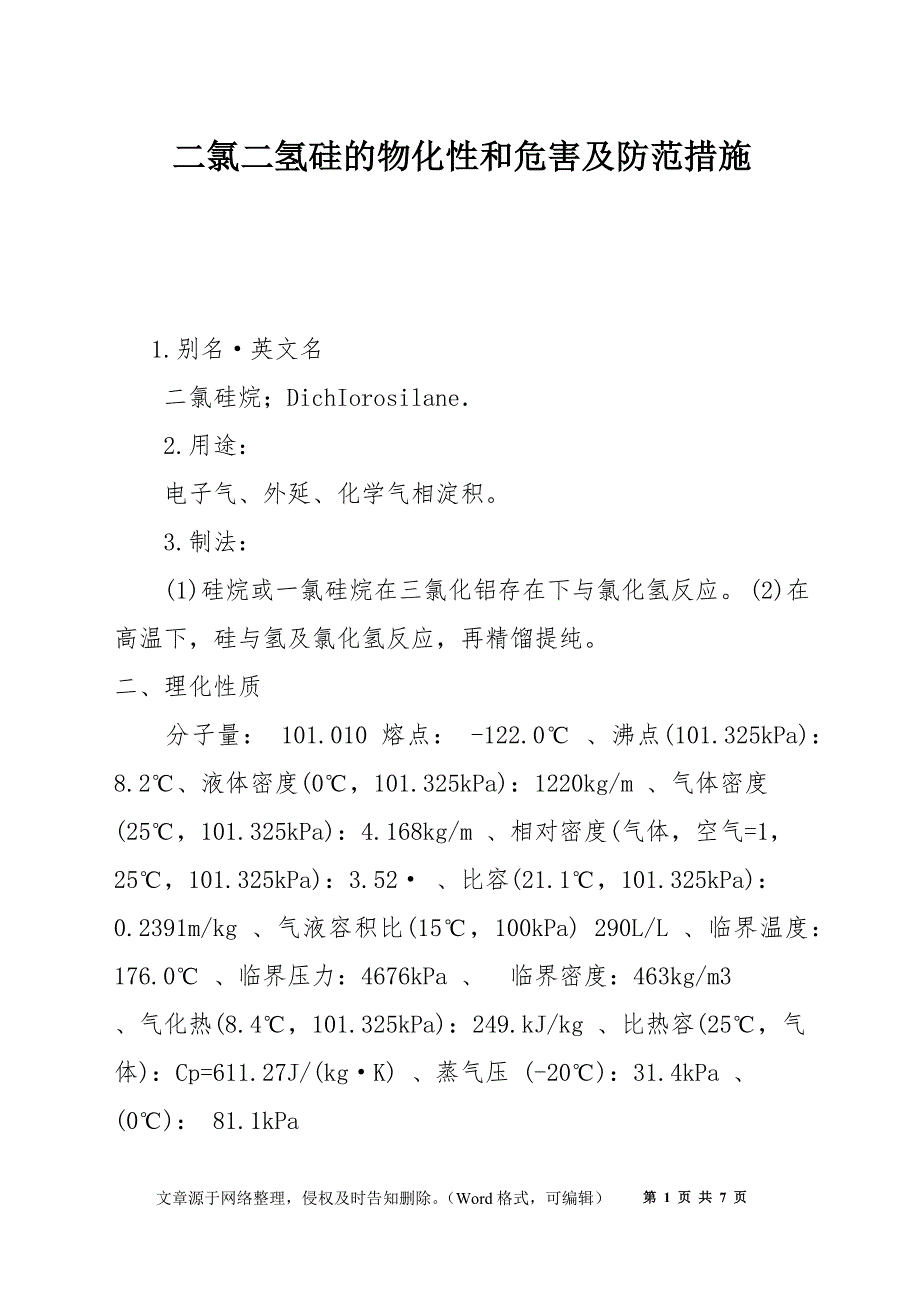 二氯二氢硅的物化性和危害及防范措施

1.别名·英文名

二氯硅烷；DichIorosilane.

2.用途：

电子气、外延、化学气相淀积。

3.制法：

(1)硅烷或一氯硅烷在三氯化铝存在下与氯化氢反应。(2)在高温下，硅与氢及氯化氢反应，再精馏提纯。

二、理化性质

分子量： 101.010 熔点： -122.0℃ 、沸点(101.325kPa)：8.2℃、液体密度(0℃，101.325kPa)：1220kg/m 、气体密度(25℃，101.325kPa)：4.168kg/m 、相对密度(气体，空气=1，25℃，101.325kPa)：3.52· 、比容(21.1℃，101.325kPa)：0.2391m/kg 、气液容积比(15℃，100kPa) 290L/L 、临界温度：176.0℃ 、临界压力：4676kPa 、 临界密度：463kg/m3 、气化热(8.4℃，101.325kPa)：249.kJ/kg 、比热容(25℃，气体)：Cp=611.27J/(kg·K) 、蒸气压 (-20℃)：31.4kPa 、(0℃)： 81.1kPa

文章源于网络整理，侵权及时告知删除。(Word 格式，可编辑) 第 1 页 共 7 页